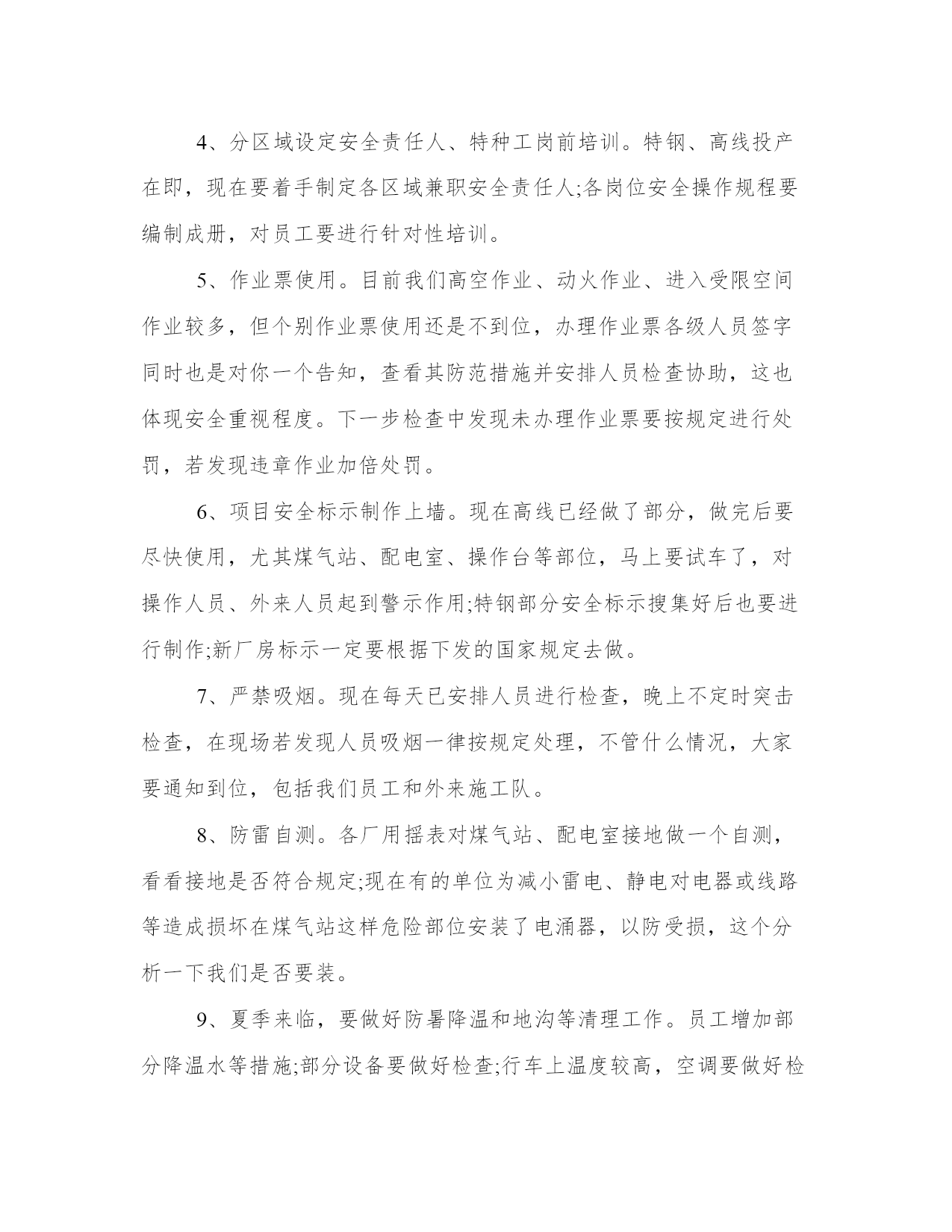 4、分区域设定安全责任人、特种工岗前培训。特钢、高线投产在即，现在要着手制定各区域兼职安全责任人;各岗位安全操作规程要编制成册，对员工要进行针对性培训。

5、作业票使用。目前我们高空作业、动火作业、进入受限空间作业较多，但个别作业票使用还是不到位，办理作业票各级人员签字同时也是对你一个告知，查看其防范措施并安排人员检查协助，这也体现安全重视程度。下一步检查中发现未办理作业票要按规定进行处罚，若发现违章作业加倍处罚。

6、项目安全标示制作上墙。现在高线已经做了部分，做完后要尽快使用，尤其煤气站、配电室、操作台等部位，马上要试车了，对操作人员、外来人员起到警示作用;特钢部分安全标示搜集好后也要进行制作;新厂房标示一定要根据下发的国家规定去做。

7、严禁吸烟。现在每天已安排人员进行检查，晚上不定时突击检查，在现场若发现人员吸烟一律按规定处理，不管什么情况，大家要通知到位，包括我们员工和外来施工队。

8、防雷自测。各厂用摇表对煤气站、配电室接地做一个自测，看看接地是否符合规定;现在有的单位为减小雷电、静电对电器或线路等造成损坏在煤气站这样危险部位安装了电涌器，以防受损，这个分析一下我们是否要装。

9、夏季来临，要做好防暑降温和地沟等清理工作。员工增加部分降温水等措施;部分设备要做好检查;行车上温度较高，空调要做好检